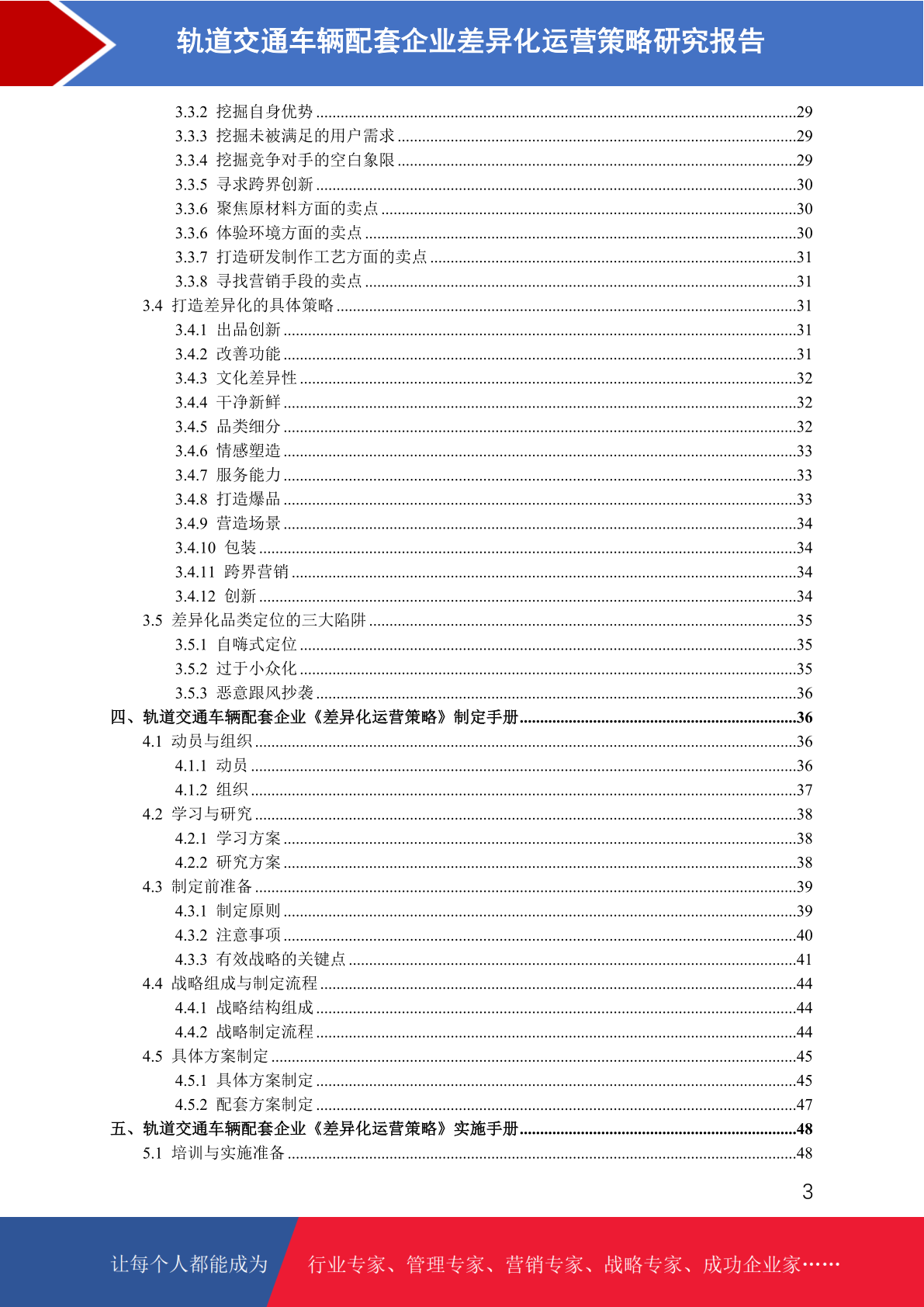 轨道交通车辆配套企业差异化运营策略研究报告

3.3.2 挖掘自身优势 ........29
3.3.3 挖掘未被满足的用户需求 ........29
3.3.4 挖掘竞争对手的空白象限 ........29
3.3.5 寻求跨界创新 ........30
3.3.6 聚焦原材料方面的卖点 ........30
3.3.6 体验环境方面的卖点 ........30
3.3.7 打造研发制作工艺方面的卖点 ........31
3.3.8 寻找营销手段的卖点 ........31
3.4 打造差异化的具体策略 ........31
3.4.1 出品创新 ........31
3.4.2 改善功能 ........31
3.4.3 文化差异性 ........32
3.4.4 干净新鲜 ........32
3.4.5 品类细分 ........32
3.4.6 情感塑造 ........33
3.4.7 服务能力 ........33
3.4.8 打造爆品 ........33
3.4.9 营造场景 ........34
3.4.10 包装 ........34
3.4.11 跨界营销 ........34
3.4.12 创新 ........34
3.5 差异化品类定位的三大陷阱 ........35
3.5.1 自嗨式定位 ........35
3.5.2 过于小众化 ........35
3.5.3 恶意跟风抄袭 ........36
四、轨道交通车辆配套企业《差异化运营策略》制定手册 ........36
4.1 动员与组织 ........36
4.1.1 动员 ........36
4.1.2 组织 ........37
4.2 学习与研究 ........38
4.2.1 学习方案 ........38
4.2.2 研究方案 ........38
4.3 制定前准备 ........39
4.3.1 制定原则 ........39
4.3.2 注意事项 ........40
4.3.3 有效战略的关键点 ........41
4.4 战略组成与制定流程 ........44
4.4.1 战略结构组成 ........44
4.4.2 战略制定流程 ........44
4.5 具体方案制定 ........45
4.5.1 具体方案制定 ........45
4.5.2 配套方案制定 ........47
五、轨道交通车辆配套企业《差异化运营策略》实施手册 ........48
5.1 培训与实施准备 ........48

3

让每个人都能成为 行业专家、管理专家、营销专家、战略专家、成功企业家……